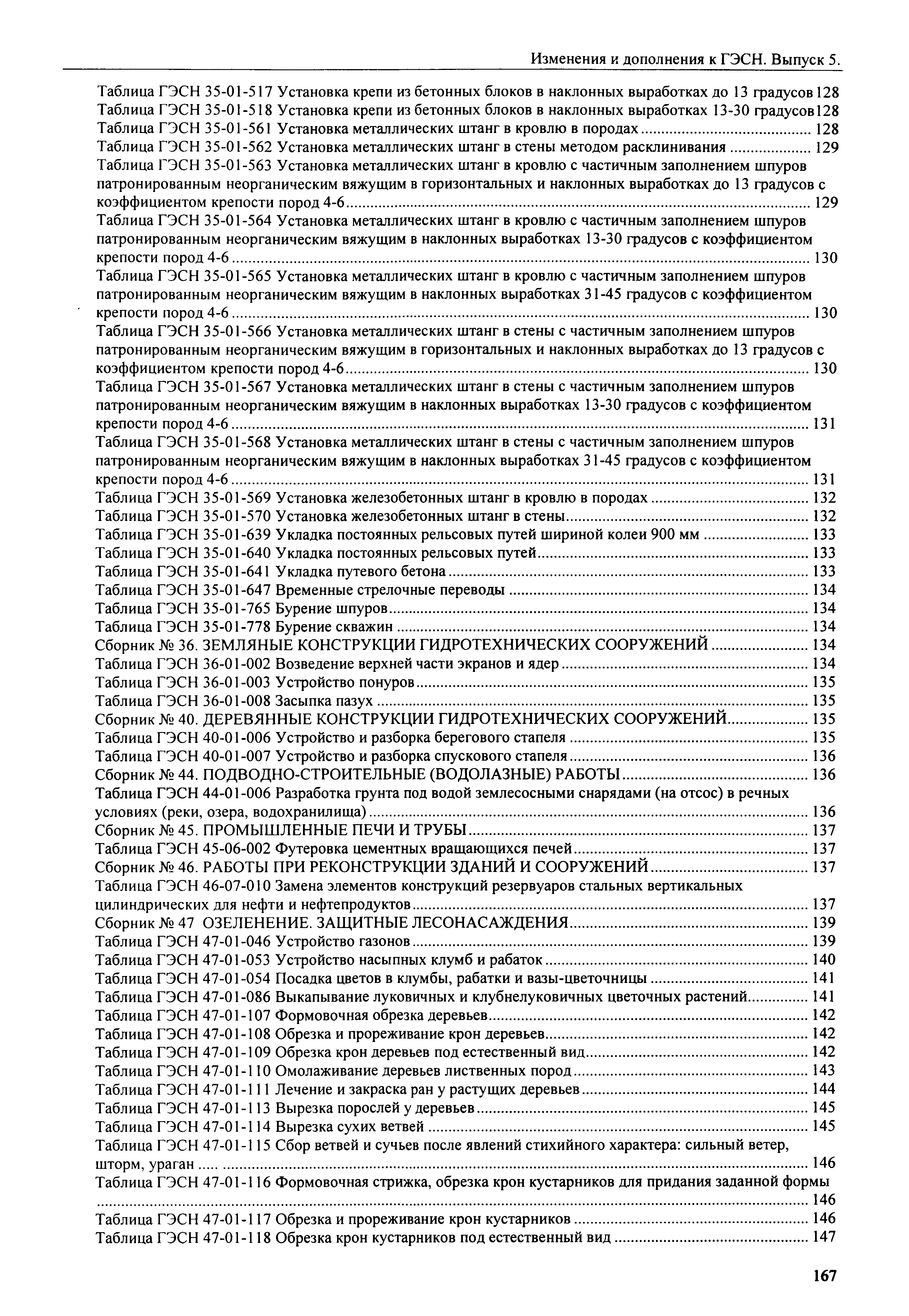 Изменения и дополнения к ГЭСН. Выпуск 5.

Таблица ГЭСН 35-01-517 Установка крепи из бетонных блоков в наклонных выработках до 13 градусов 128
Таблица ГЭСН 35-01-518 Установка крепи из бетонных блоков в наклонных выработках 13-30 градусов 128
Таблица ГЭСН 35-01-561 Установка металлических штанг в кровлю в породах ........ 128
Таблица ГЭСН 35-01-562 Установка металлических штанг в стены методом расклинивания ........ 129
Таблица ГЭСН 35-01-563 Установка металлических штанг в кровлю с частичным заполнением шпуров патронированным неорганическим вяжущим в горизонтальных и наклонных выработках до 13 градусов с коэффициентом крепости пород 4-6 ........ 129
Таблица ГЭСН 35-01-564 Установка металлических штанг в кровлю с частичным заполнением шпуров патронированным неорганическим вяжущим в наклонных выработках 13-30 градусов с коэффициентом крепости пород 4-6 ........ 130
Таблица ГЭСН 35-01-565 Установка металлических штанг в кровлю с частичным заполнением шпуров патронированным неорганическим вяжущим в наклонных выработках 31-45 градусов с коэффициентом крепости пород 4-6 ........ 130
Таблица ГЭСН 35-01-566 Установка металлических штанг в стены с частичным заполнением шпуров патронированным неорганическим вяжущим в горизонтальных и наклонных выработках до 13 градусов с коэффициентом крепости пород 4-6 ........ 130
Таблица ГЭСН 35-01-567 Установка металлических штанг в стены с частичным заполнением шпуров патронированным неорганическим вяжущим в наклонных выработках 13-30 градусов с коэффициентом крепости пород 4-6 ........ 131
Таблица ГЭСН 35-01-568 Установка металлических штанг в стены с частичным заполнением шпуров патронированным неорганическим вяжущим в наклонных выработках 31-45 градусов с коэффициентом крепости пород 4-6 ........ 131
Таблица ГЭСН 35-01-569 Установка железобетонных штанг в кровлю в породах ........ 132
Таблица ГЭСН 35-01-570 Установка железобетонных штанг в стены ........ 132
Таблица ГЭСН 35-01-639 Укладка постоянных рельсовых путей шириной колеи 900 мм ........ 133
Таблица ГЭСН 35-01-640 Укладка постоянных рельсовых путей ........ 133
Таблица ГЭСН 35-01-641 Укладка путевого бетона ........ 133
Таблица ГЭСН 35-01-647 Временные стрелочные переводы ........ 134
Таблица ГЭСН 35-01-765 Бурение шпуров ........ 134
Таблица ГЭСН 35-01-778 Бурение скважин ........ 134
Сборник № 36. ЗЕМЛЯНЫЕ КОНСТРУКЦИИ ГИДРОТЕХНИЧЕСКИХ СООРУЖЕНИЙ ........ 134
Таблица ГЭСН 36-01-002 Возведение верхней части экранов и ядер ........ 134
Таблица ГЭСН 36-01-003 Устройство понуров ........ 135
Таблица ГЭСН 36-01-008 Засыпка пазух ........ 135
Сборник № 40. ДЕРЕВЯННЫЕ КОНСТРУКЦИИ ГИДРОТЕХНИЧЕСКИХ СООРУЖЕНИЙ ........ 135
Таблица ГЭСН 40-01-006 Устройство и разборка берегового стапеля ........ 135
Таблица ГЭСН 40-01-007 Устройство и разборка спускового стапеля ........ 136
Сборник № 44. ПОДВОДНО-СТРОИТЕЛЬНЫЕ (ВОДОЛАЗНЫЕ) РАБОТЫ ........ 136
Таблица ГЭСН 44-01-006 Разработка грунта под водой землесосными снарядами (на отсос) в речных условиях (реки, озера, водохранилища) ........ 136
Сборник № 45. ПРОМЫШЛЕННЫЕ ПЕЧИ И ТРУБЫ ........ 137
Таблица ГЭСН 45-06-002 Футеровка цементных вращающихся печей ........ 137
Сборник № 46. РАБОТЫ ПРИ РЕКОНСТРУКЦИИ ЗДАНИЙ И СООРУЖЕНИЙ ........ 137
Таблица ГЭСН 46-07-010 Замена элементов конструкций резервуаров стальных вертикальных цилиндрических для нефти и нефтепродуктов ........ 137
Сборник № 47 ОЗЕЛЕНЕНИЕ. ЗАЩИТНЫЕ ЛЕСОНАСАЖДЕНИЯ ........ 139
Таблица ГЭСН 47-01-046 Устройство газонов ........ 139
Таблица ГЭСН 47-01-053 Устройство насыпных клумб и рабаток ........ 140
Таблица ГЭСН 47-01-054 Посадка цветов в клумбы, рабатки и вазы-цветочницы ........ 141
Таблица ГЭСН 47-01-086 Выкапывание луковичных и клубнелуковичных цветочных растений ........ 141
Таблица ГЭСН 47-01-107 Формовочная обрезка деревьев ........ 142
Таблица ГЭСН 47-01-108 Обрезка и прореживание крон деревьев ........ 142
Таблица ГЭСН 47-01-109 Обрезка крон деревьев под естественный вид ........ 142
Таблица ГЭСН 47-01-110 Омолаживание деревьев лиственных пород ........ 143
Таблица ГЭСН 47-01-111 Лечение и закраска ран у растущих деревьев ........ 144
Таблица ГЭСН 47-01-113 Вырезка порослей у деревьев ........ 145
Таблица ГЭСН 47-01-114 Вырезка сухих ветвей ........ 145
Таблица ГЭСН 47-01-115 Сбор ветвей и сучьев после явлений стихийного характера: сильный ветер, шторм, ураган ........ 146
Таблица ГЭСН 47-01-116 Формовочная стрижка, обрезка крон кустарников для придания заданной формы ........ 146
Таблица ГЭСН 47-01-117 Обрезка и прореживание крон кустарников ........ 146
Таблица ГЭСН 47-01-118 Обрезка крон кустарников под естественный вид ........ 147

167